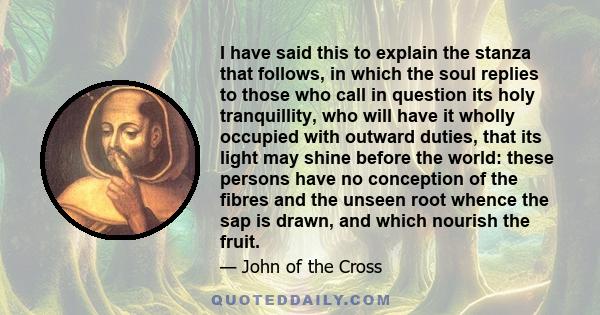 I have said this to explain the stanza that follows, in which the soul replies to those who call in question its holy tranquillity, who will have it wholly occupied with outward duties, that its light may shine before the world: these persons have no conception of the fibres and the unseen root whence the sap is drawn, and which nourish the fruit.

— John of the Cross

QUOTEDDAILY.COM